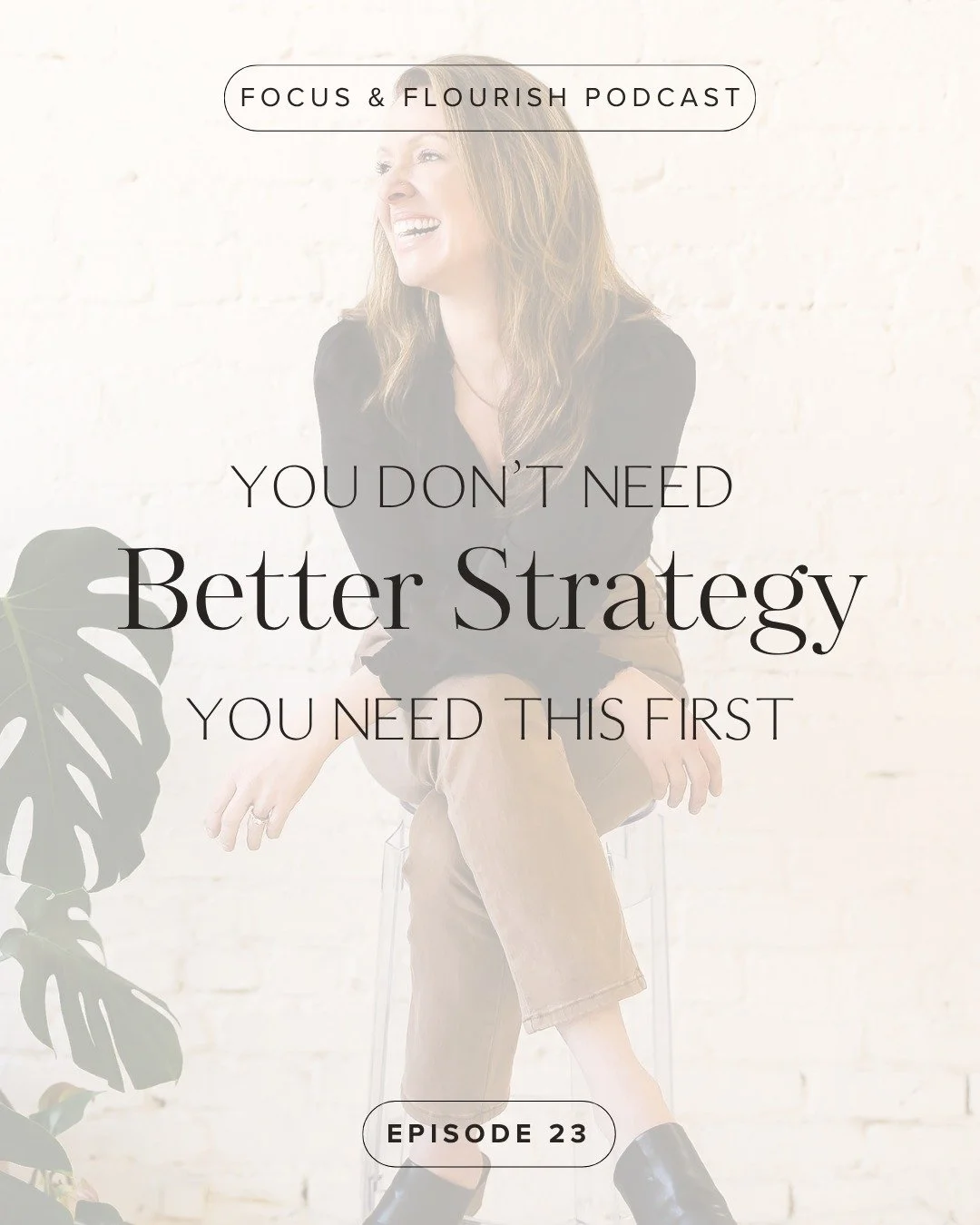 FOCUS & FLOURISH PODCAST

YOU DON'T NEED
Better Strategy
YOU NEED THIS FIRST

EPISODE 23